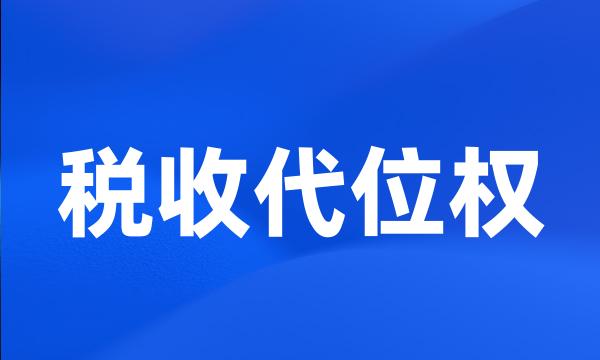 税收代位权